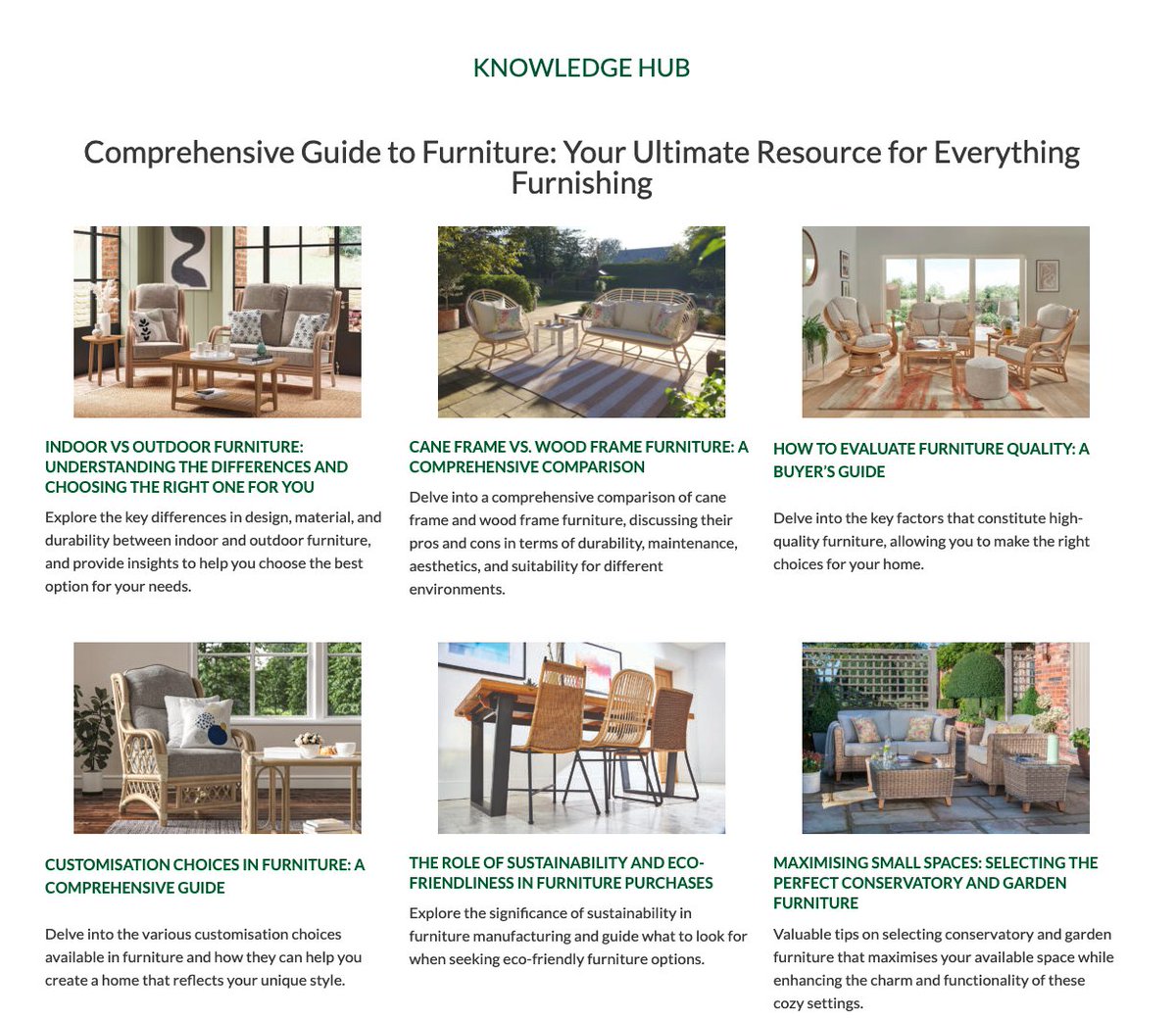 KNOWLEDGE HUB

Comprehensive Guide to Furniture: Your Ultimate Resource for Everything Furnishing

INDOOR VS OUTDOOR FURNITURE: UNDERSTANDING THE DIFFERENCES AND CHOOSING THE RIGHT ONE FOR YOU

Explore the key differences in design, material, and durability between indoor and outdoor furniture, and provide insights to help you choose the best option for your needs.

CANE FRAME VS. WOOD FRAME FURNITURE: A COMPREHENSIVE COMPARISON

Delve into a comprehensive comparison of cane frame and wood frame furniture, discussing their pros and cons in terms of durability, maintenance, aesthetics, and suitability for different environments.

HOW TO EVALUATE FURNITURE QUALITY: A BUYER'S GUIDE

Delve into the key factors that constitute high-quality furniture, allowing you to make the right choices for your home.

CUSTOMISATION CHOICES IN FURNITURE: A COMPREHENSIVE GUIDE

Delve into the various customisation choices available in furniture and how they can help you create a home that reflects your unique style.

THE ROLE OF SUSTAINABILITY AND ECO-FRIENDLINESS IN FURNITURE PURCHASES

Explore the significance of sustainability in furniture manufacturing and guide what to look for when seeking eco-friendly furniture options.

MAXIMISING SMALL SPACES: SELECTING THE PERFECT CONSERVATORY AND GARDEN FURNITURE

Valuable tips on selecting conservatory and garden furniture that maximises your available space while enhancing the charm and functionality of these cozy settings.